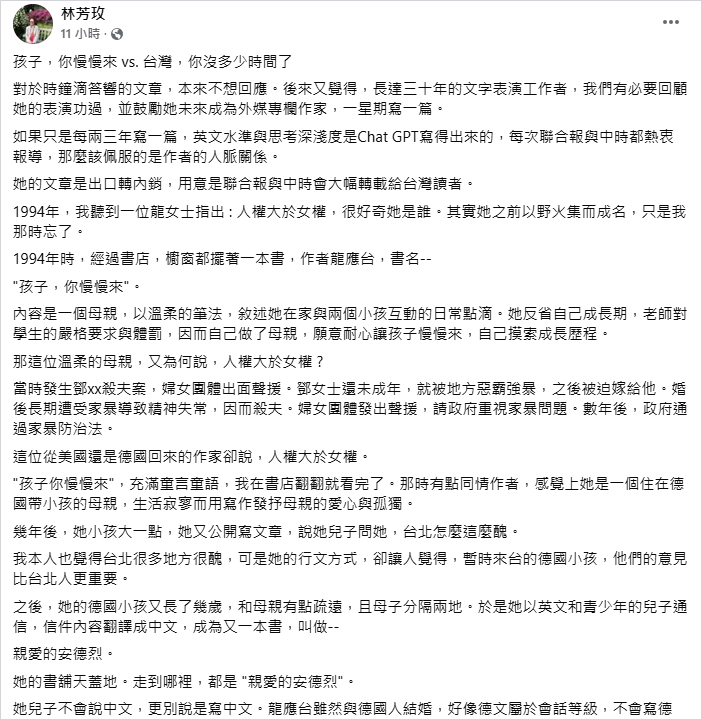 林芳玫
11 小時 ·

孩子，你慢慢來 vs. 台灣，你沒多少時間了

對於時鐘滴答響的文章，本來不想回應。後來又覺得，長達三十年的文字表演工作者，我們有必要回顧她的表演功過，並鼓勵她未來成為外媒專欄作家，一星期寫一篇。

如果只是每兩三年寫一篇，英文水準與思考深淺度是Chat GPT寫得出來的，每次聯合報與中時都熱衷報導，那麼該佩服的是作者的人脈關係。

她的文章是出口轉內銷，用意是聯合報與中時會大幅轉載給台灣讀者。

1994年，我聽到一位龍女士指出：人權大於女權，很好奇她是誰。其實她之前以野火集而成名，只是我那時忘了。

1994年時，經過書店，櫥窗都擺著一本書，作者龍應台，書名--

"孩子，你慢慢來"。

內容是一個母親，以溫柔的筆法，敘述她在家與兩個小孩互動的日常點滴。她反省自己成長期，老師對學生的嚴格要求與體罰，因而自己做了母親，願意耐心讓孩子慢慢來，自己摸索成長歷程。

那這位溫柔的母親，又為何說，人權大於女權？

當時發生鄧xx殺夫案，婦女團體出面聲援。鄧女士還未成年，就被地方惡霸強暴，之後被迫嫁給他。婚後長期遭受家暴導致精神失常，因而殺夫。婦女團體發出聲援，請政府重視家暴問題。數年後，政府通過家暴防治法。

這位從美國還是德國回來的作家卻說，人權大於女權。

"孩子你慢慢來"，充滿童言童語，我在書店翻翻就看完了。那時有點同情作者，感覺上她是一個住在德國帶小孩的母親，生活寂寥而用寫作發抒母親的愛心與孤獨。

幾年後，她小孩大一點，她又公開寫文章，說她兒子問她，台北怎麼這麼醜。

我本人也覺得台北很多地方很醜，可是她的行文方式，卻讓人覺得，暫時來台的德國小孩，他們的意見比台北人更重要。

之後，她的德國小孩又長了幾歲，和母親有點疏遠，且母子分隔兩地。於是她以英文和青少年的兒子通信，信件內容翻譯成中文，成為又一本書，叫做--

親愛的安德烈。

她的書鋪天蓋地。走到哪裡，都是 "親愛的安德烈"。

她兒子不會說中文，更別說是寫中文。龍應台雖然與德國人結婚，好像德文屬於會話等級，不會寫德